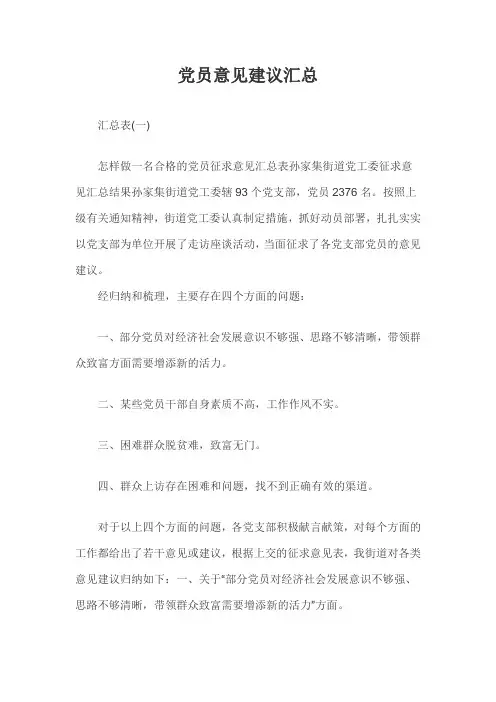 党员意见建议汇总

汇总表(一)

怎样做一名合格的党员征求意见汇总表孙家集街道党工委征求意见汇总结果孙家集街道党工委辖 93 个党支部，党员 2376 名。按照上级有关通知精神，街道党工委认真制定措施，抓好动员部署，扎扎实实以党支部为单位开展了走访座谈活动，当面征求了各党支部党员的意见建议。

经归纳和梳理，主要存在四个方面的问题：

一、部分党员对经济社会发展意识不够强、思路不够清晰，带领群众致富方面需要增添新的活力。

二、某些党员干部自身素质不高，工作作风不实。

三、困难群众脱贫难，致富无门。

四、群众上访存在困难和问题，找不到正确有效的渠道。

对于以上四个方面的问题，各党支部积极献言献策，对每个方面的工作都给出了若干意见或建议，根据上交的征求意见表，我街道对各类意见建议归纳如下：一、关于"部分党员对经济社会发展意识不够强、思路不够清晰，带领群众致富需要增添新的活力"方面。